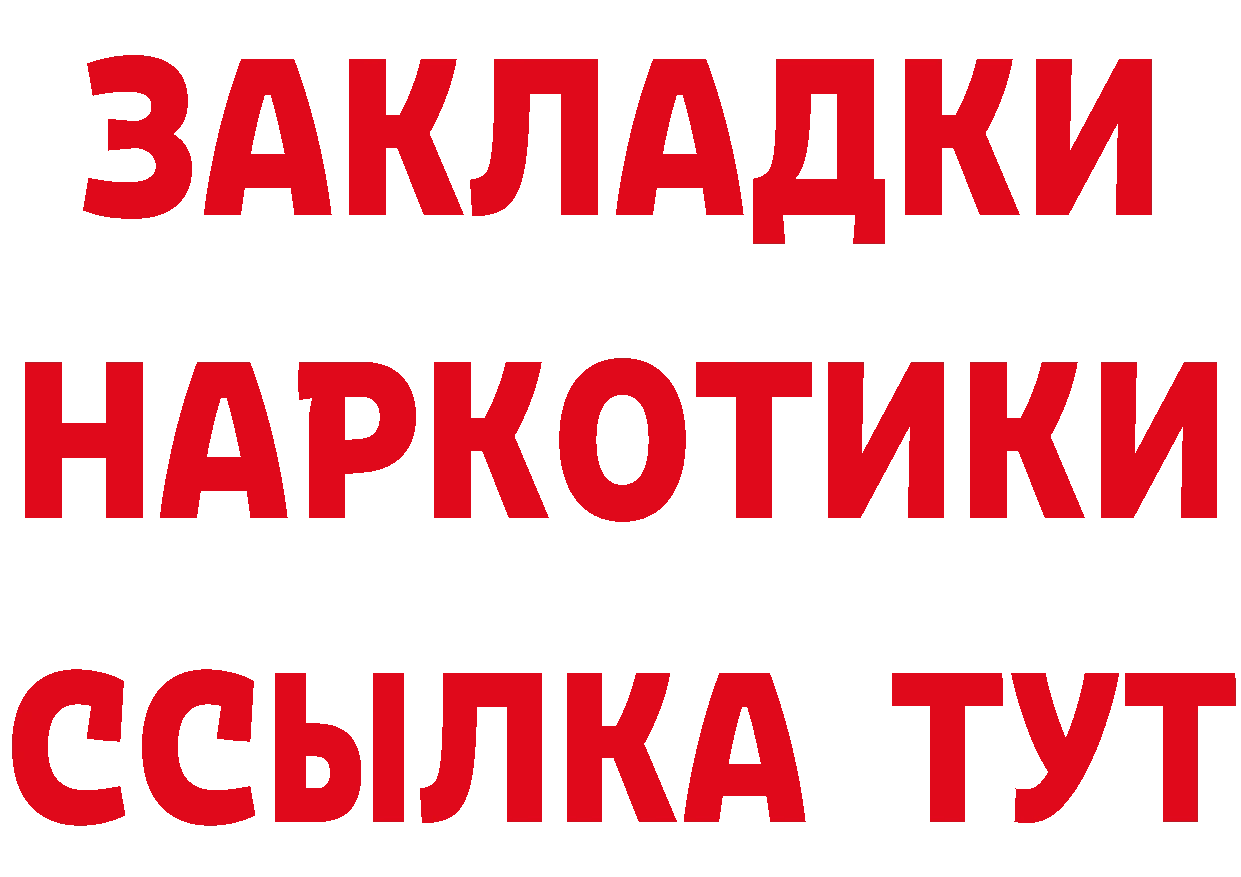 ЗАКЛАДКИ
НАРКОТИКИ
ССЫЛКА ТУТ